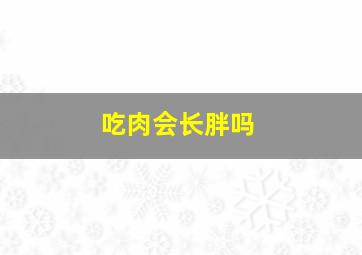 吃肉会长胖吗